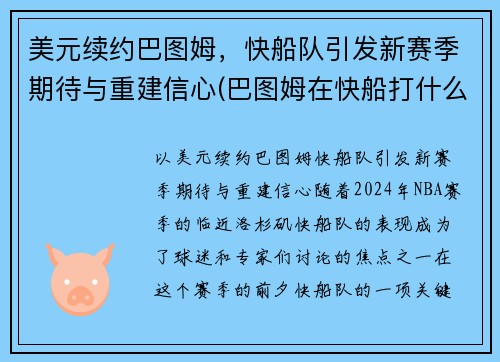 美元续约巴图姆，快船队引发新赛季期待与重建信心(巴图姆在快船打什么

以美元续约巴图姆快船队引发新赛季期待与重建信心随着2024年NBA赛季的临近洛杉矶快船队的表现成为了球迷和专家们讨论的焦点之一在这个赛季的前夕快船队的一项关键